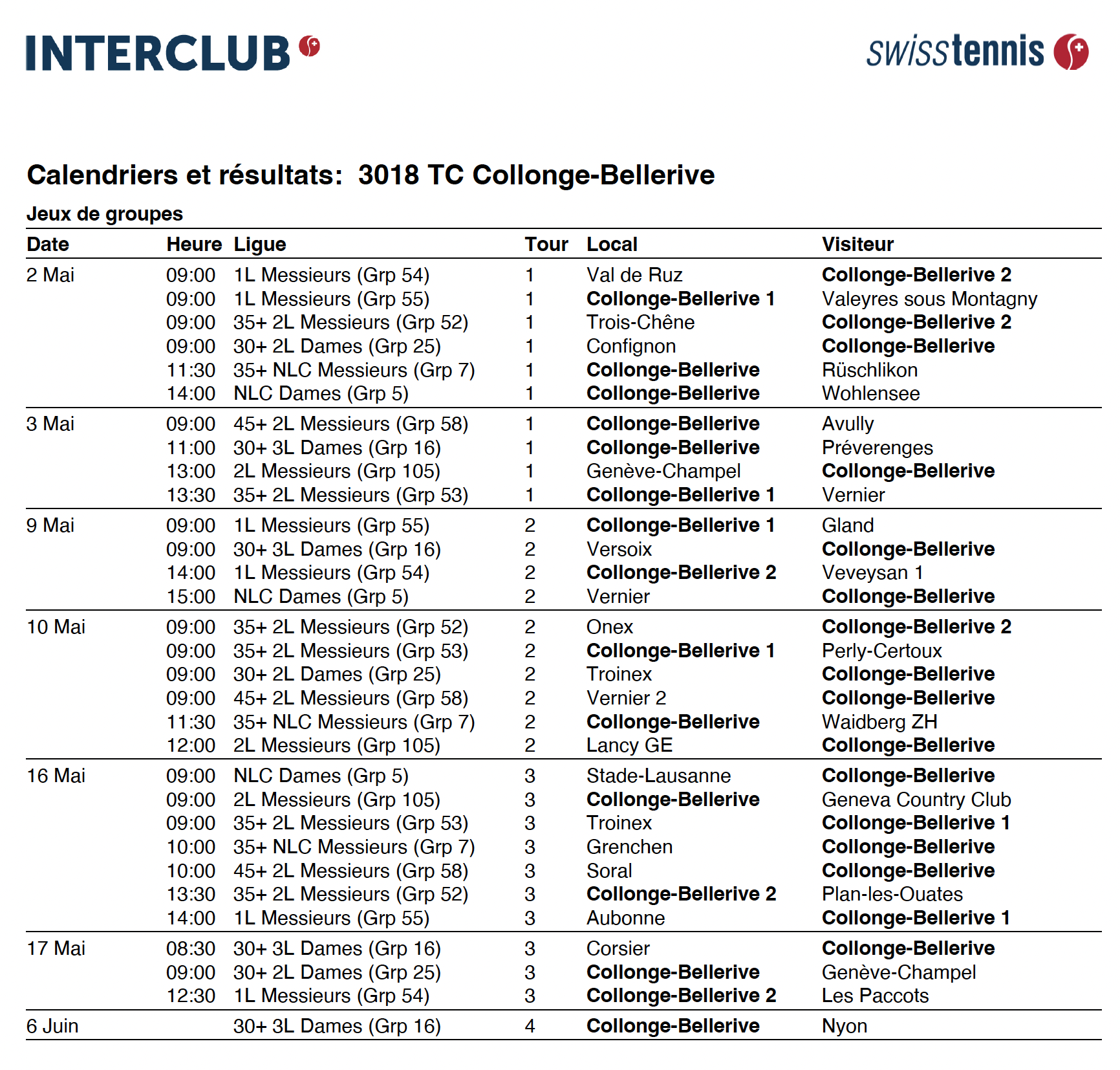 INTERCLUB

swisstennis

Calendriers et résultats: 3018 TC Collonge-Bellerive

Jeux de groupes

| Date | Heure | Ligue | Tour | Local | Visiteur |
|---|---|---|---|---|---|
| 2 Mai | 09:00 | 1L Messieurs (Grp 54) | 1 | Val de Ruz | Collonge-Bellerive 2 |
| | 09:00 | 1L Messieurs (Grp 55) | 1 | Collonge-Bellerive 1 | Valeyres sous Montagny |
| | 09:00 | 35+ 2L Messieurs (Grp 52) | 1 | Trois-Chêne | Collonge-Bellerive 2 |
| | 09:00 | 30+ 2L Dames (Grp 25) | 1 | Confignon | Collonge-Bellerive |
| | 11:30 | 35+ NLC Messieurs (Grp 7) | 1 | Collonge-Bellerive | Rüschlikon |
| | 14:00 | NLC Dames (Grp 5) | 1 | Collonge-Bellerive | Wohlensee |
| 3 Mai | 09:00 | 45+ 2L Messieurs (Grp 58) | 1 | Collonge-Bellerive | Avully |
| | 11:00 | 30+ 3L Dames (Grp 16) | 1 | Collonge-Bellerive | Préverenges |
| | 13:00 | 2L Messieurs (Grp 105) | 1 | Genève-Champel | Collonge-Bellerive |
| | 13:30 | 35+ 2L Messieurs (Grp 53) | 1 | Collonge-Bellerive 1 | Vernier |
| 9 Mai | 09:00 | 1L Messieurs (Grp 55) | 2 | Collonge-Bellerive 1 | Gland |
| | 09:00 | 30+ 3L Dames (Grp 16) | 2 | Versoix | Collonge-Bellerive |
| | 14:00 | 1L Messieurs (Grp 54) | 2 | Collonge-Bellerive 2 | Veveysan 1 |
| | 15:00 | NLC Dames (Grp 5) | 2 | Vernier | Collonge-Bellerive |
| 10 Mai | 09:00 | 35+ 2L Messieurs (Grp 52) | 2 | Onex | Collonge-Bellerive 2 |
| | 09:00 | 35+ 2L Messieurs (Grp 53) | 2 | Collonge-Bellerive 1 | Perly-Certoux |
| | 09:00 | 30+ 2L Dames (Grp 25) | 2 | Troinex | Collonge-Bellerive |
| | 09:00 | 45+ 2L Messieurs (Grp 58) | 2 | Vernier 2 | Collonge-Bellerive |
| | 11:30 | 35+ NLC Messieurs (Grp 7) | 2 | Collonge-Bellerive | Waidberg ZH |
| | 12:00 | 2L Messieurs (Grp 105) | 2 | Lancy GE | Collonge-Bellerive |
| 16 Mai | 09:00 | NLC Dames (Grp 5) | 3 | Stade-Lausanne | Collonge-Bellerive |
| | 09:00 | 2L Messieurs (Grp 105) | 3 | Collonge-Bellerive | Geneva Country Club |
| | 09:00 | 35+ 2L Messieurs (Grp 53) | 3 | Troinex | Collonge-Bellerive 1 |
| | 10:00 | 35+ NLC Messieurs (Grp 7) | 3 | Grenchen | Collonge-Bellerive |
| | 10:00 | 45+ 2L Messieurs (Grp 58) | 3 | Soral | Collonge-Bellerive |
| | 13:30 | 35+ 2L Messieurs (Grp 52) | 3 | Collonge-Bellerive 2 | Plan-les-Ouates |
| | 14:00 | 1L Messieurs (Grp 55) | 3 | Aubonne | Collonge-Bellerive 1 |
| 17 Mai | 08:30 | 30+ 3L Dames (Grp 16) | 3 | Corsier | Collonge-Bellerive |
| | 09:00 | 30+ 2L Dames (Grp 25) | 3 | Collonge-Bellerive | Genève-Champel |
| | 12:30 | 1L Messieurs (Grp 54) | 3 | Collonge-Bellerive 2 | Les Paccots |
| 6 Juin | | 30+ 3L Dames (Grp 16) | 4 | Collonge-Bellerive | Nyon |